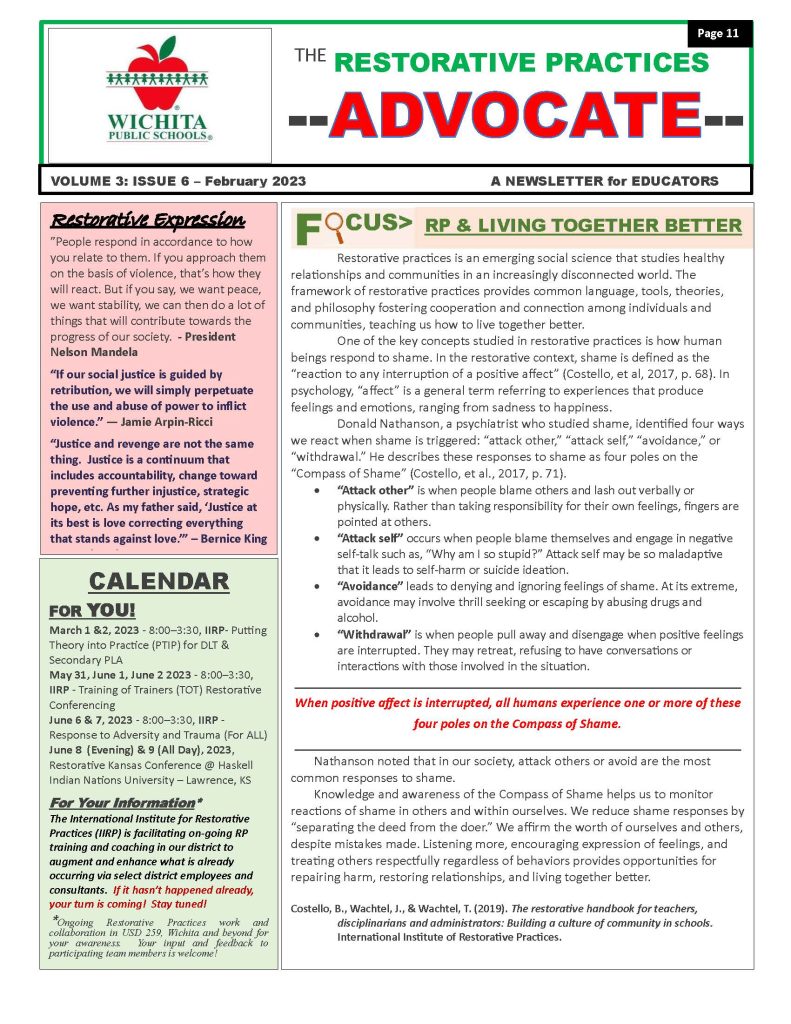 Page 11

WICHITA PUBLIC SCHOOLS®

THE RESTORATIVE PRACTICES

--ADVOCATE--

VOLUME 3: ISSUE 6 – February 2023

A NEWSLETTER for EDUCATORS

Restorative Expression

"People respond in accordance to how you relate to them. If you approach them on the basis of violence, that's how they will react. But if you say, we want peace, we want stability, we can then do a lot of things that will contribute towards the progress of our society. - President Nelson Mandela

"If our social justice is guided by retribution, we will simply perpetuate the use and abuse of power to inflict violence." — Jamie Arpin-Ricci

"Justice and revenge are not the same thing. Justice is a continuum that includes accountability, change toward preventing further injustice, strategic hope, etc. As my father said, 'Justice at its best is love correcting everything that stands against love.'" – Bernice King

CALENDAR

FOR YOU!

March 1 &2, 2023 - 8:00–3:30, IIRP- Putting Theory into Practice (PTIP) for DLT & Secondary PLA

May 31, June 1, June 2 2023 - 8:00–3:30, IIRP - Training of Trainers (TOT) Restorative Conferencing

June 6 & 7, 2023 - 8:00–3:30, IIRP - Response to Adversity and Trauma (For ALL)

June 8 (Evening) & 9 (All Day), 2023, Restorative Kansas Conference @ Haskell Indian Nations University – Lawrence, KS

For Your Information*

The International Institute for Restorative Practices (IIRP) is facilitating on-going RP training and coaching in our district to augment and enhance what is already occurring via select district employees and consultants. If it hasn't happened already, your turn is coming! Stay tuned!

*Ongoing Restorative Practices work and collaboration in USD 259, Wichita and beyond for your awareness. Your input and feedback to participating team members is welcome!

FOCUS> RP & LIVING TOGETHER BETTER

Restorative practices is an emerging social science that studies healthy relationships and communities in an increasingly disconnected world. The framework of restorative practices provides common language, tools, theories, and philosophy fostering cooperation and connection among individuals and communities, teaching us how to live together better.

One of the key concepts studied in restorative practices is how human beings respond to shame. In the restorative context, shame is defined as the "reaction to any interruption of a positive affect" (Costello, et al, 2017, p. 68). In psychology, "affect" is a general term referring to experiences that produce feelings and emotions, ranging from sadness to happiness.

Donald Nathanson, a psychiatrist who studied shame, identified four ways we react when shame is triggered: "attack other," "attack self," "avoidance," or "withdrawal." He describes these responses to shame as four poles on the "Compass of Shame" (Costello, et al., 2017, p. 71).

• "Attack other" is when people blame others and lash out verbally or physically. Rather than taking responsibility for their own feelings, fingers are pointed at others.
• "Attack self" occurs when people blame themselves and engage in negative self-talk such as, "Why am I so stupid?" Attack self may be so maladaptive that it leads to self-harm or suicide ideation.
• "Avoidance" leads to denying and ignoring feelings of shame. At its extreme, avoidance may involve thrill seeking or escaping by abusing drugs and alcohol.
• "Withdrawal" is when people pull away and disengage when positive feelings are interrupted. They may retreat, refusing to have conversations or interactions with those involved in the situation.

When positive affect is interrupted, all humans experience one or more of these four poles on the Compass of Shame.

Nathanson noted that in our society, attack others or avoid are the most common responses to shame.

Knowledge and awareness of the Compass of Shame helps us to monitor reactions of shame in others and within ourselves. We reduce shame responses by "separating the deed from the doer." We affirm the worth of ourselves and others, despite mistakes made. Listening more, encouraging expression of feelings, and treating others respectfully regardless of behaviors provides opportunities for repairing harm, restoring relationships, and living together better.

Costello, B., Wachtel, J., & Wachtel, T. (2019). The restorative handbook for teachers, disciplinarians and administrators: Building a culture of community in schools. International Institute of Restorative Practices.